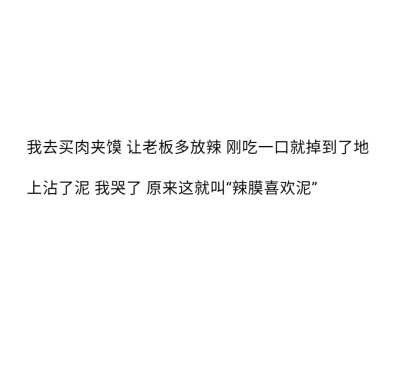 我去买肉夹馍 让老板多放辣 刚吃一口就掉到了地上沾了泥 我哭了 原来这就叫“辣膜喜欢泥”